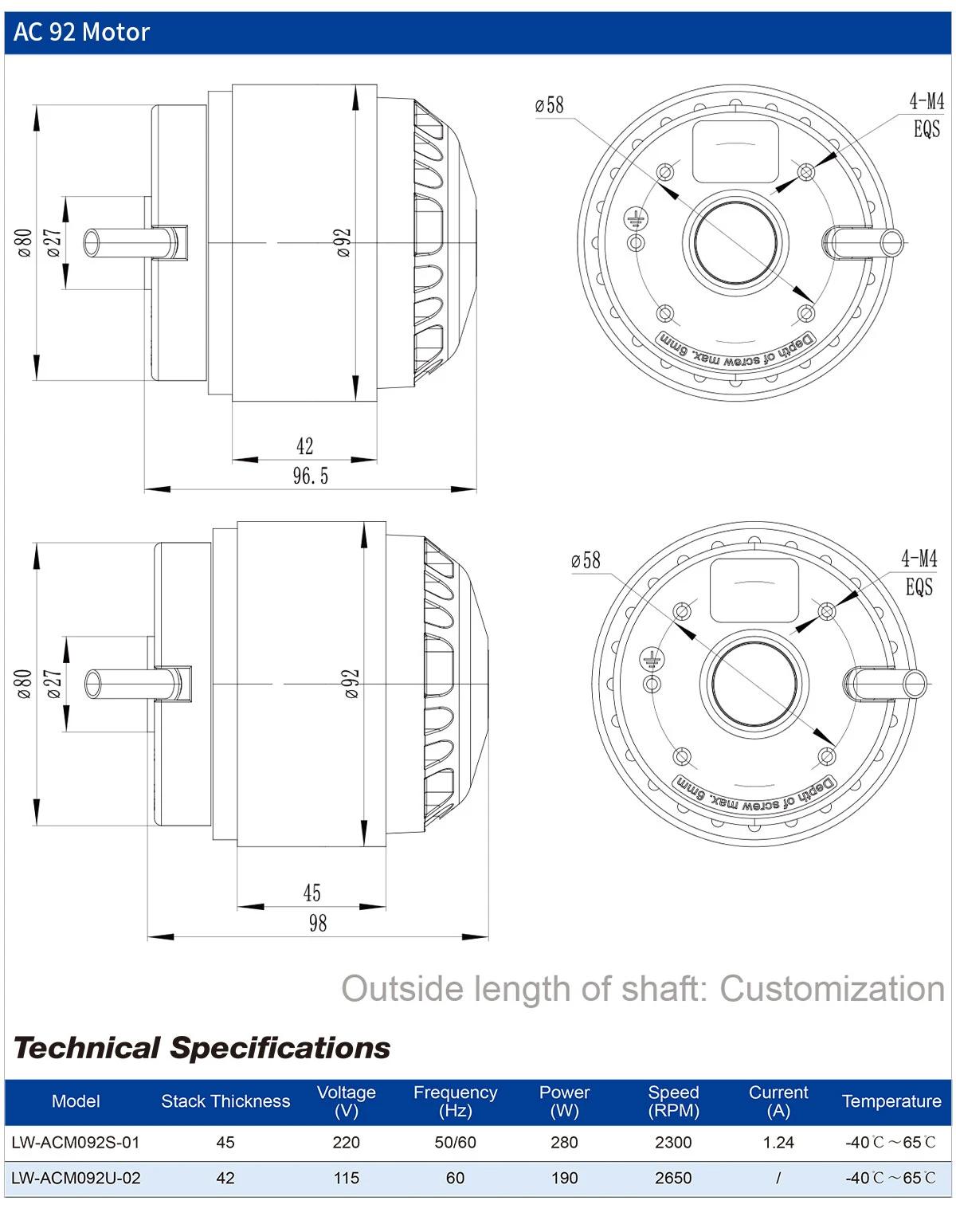 AC 92 Motor

ø80 ø27 ø92

42

96.5

ø58

4-M4 EQS

Depth of screw max. 6mm

ø80 ø27 ø92

45

98

ø58

4-M4 EQS

Depth of screw max. 6mm

Outside length of shaft: Customization

Technical Specifications

| Model | Stack Thickness | Voltage (V) | Frequency (Hz) | Power (W) | Speed (RPM) | Current (A) | Temperature |
|---|---|---|---|---|---|---|---|
| LW-ACM092S-01 | 45 | 220 | 50/60 | 280 | 2300 | 1.24 | -40℃～65℃ |
| LW-ACM092U-02 | 42 | 115 | 60 | 190 | 2650 | / | -40℃～65℃ |